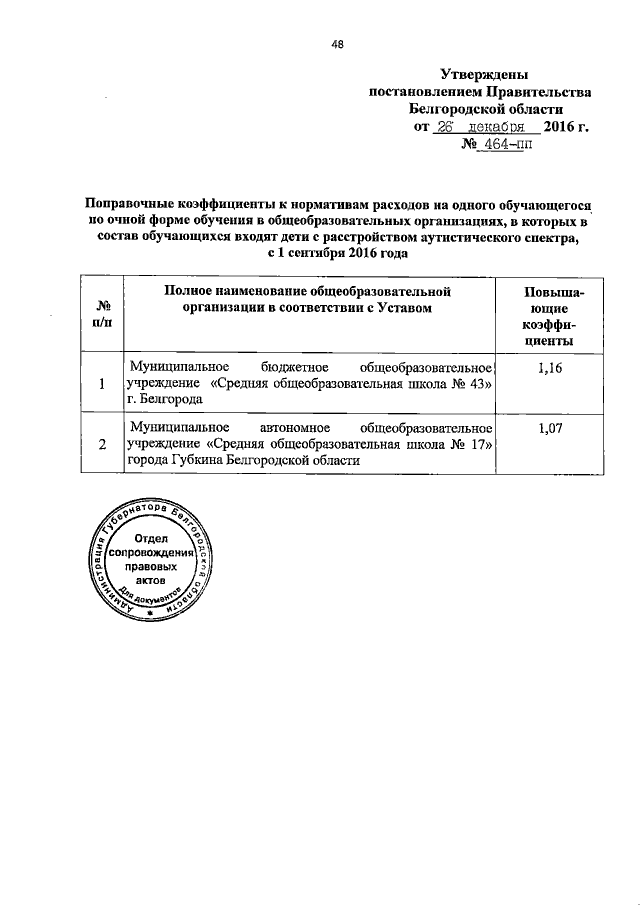 48

Утверждены
постановлением Правительства
Белгородской области
от 26 декабря 2016 г.
№ 464-пп

Поправочные коэффициенты к нормативам расходов на одного обучающегося по очной форме обучения в общеобразовательных организациях, в которых в состав обучающихся входят дети с расстройством аутистического спектра, с 1 сентября 2016 года

| № п/п | Полное наименование общеобразовательной организации в соответствии с Уставом | Повышающие коэффициенты |
|---|---|---|
| 1 | Муниципальное бюджетное общеобразовательное учреждение «Средняя общеобразовательная школа № 43» г. Белгорода | 1,16 |
| 2 | Муниципальное автономное общеобразовательное учреждение «Средняя общеобразовательная школа № 17» города Губкина Белгородской области | 1,07 |

Администрация Губернатора Белгородской области
Отдел сопровождения правовых актов
Для документов